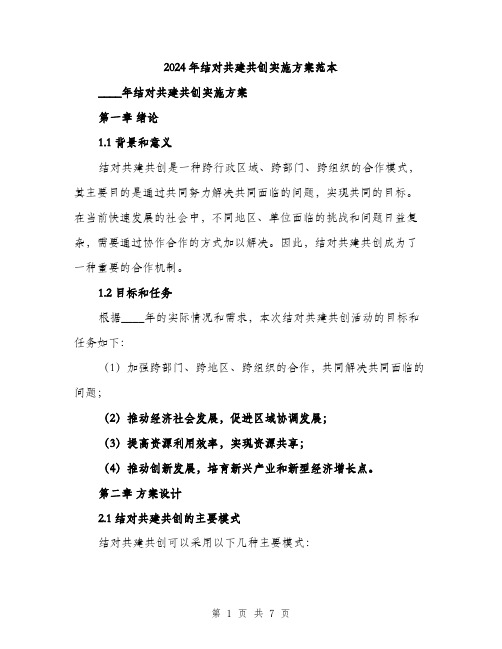 2024年结对共建共创实施方案范本

____年结对共建共创实施方案

第一章 绪论

1.1 背景和意义

结对共建共创是一种跨行政区域、跨部门、跨组织的合作模式，其主要目的是通过共同努力解决共同面临的问题，实现共同的目标。在当前快速发展的社会中，不同地区、单位面临的挑战和问题日益复杂，需要通过协作合作的方式加以解决。因此，结对共建共创成为了一种重要的合作机制。

1.2 目标和任务

根据____年的实际情况和需求，本次结对共建共创活动的目标和任务如下：

（1）加强跨部门、跨地区、跨组织的合作，共同解决共同面临的问题；

（2）推动经济社会发展，促进区域协调发展；

（3）提高资源利用效率，实现资源共享；

（4）推动创新发展，培育新兴产业和新型经济增长点。

第二章 方案设计

2.1 结对共建共创的主要模式

结对共建共创可以采用以下几种主要模式：

第 1 页 共 7 页